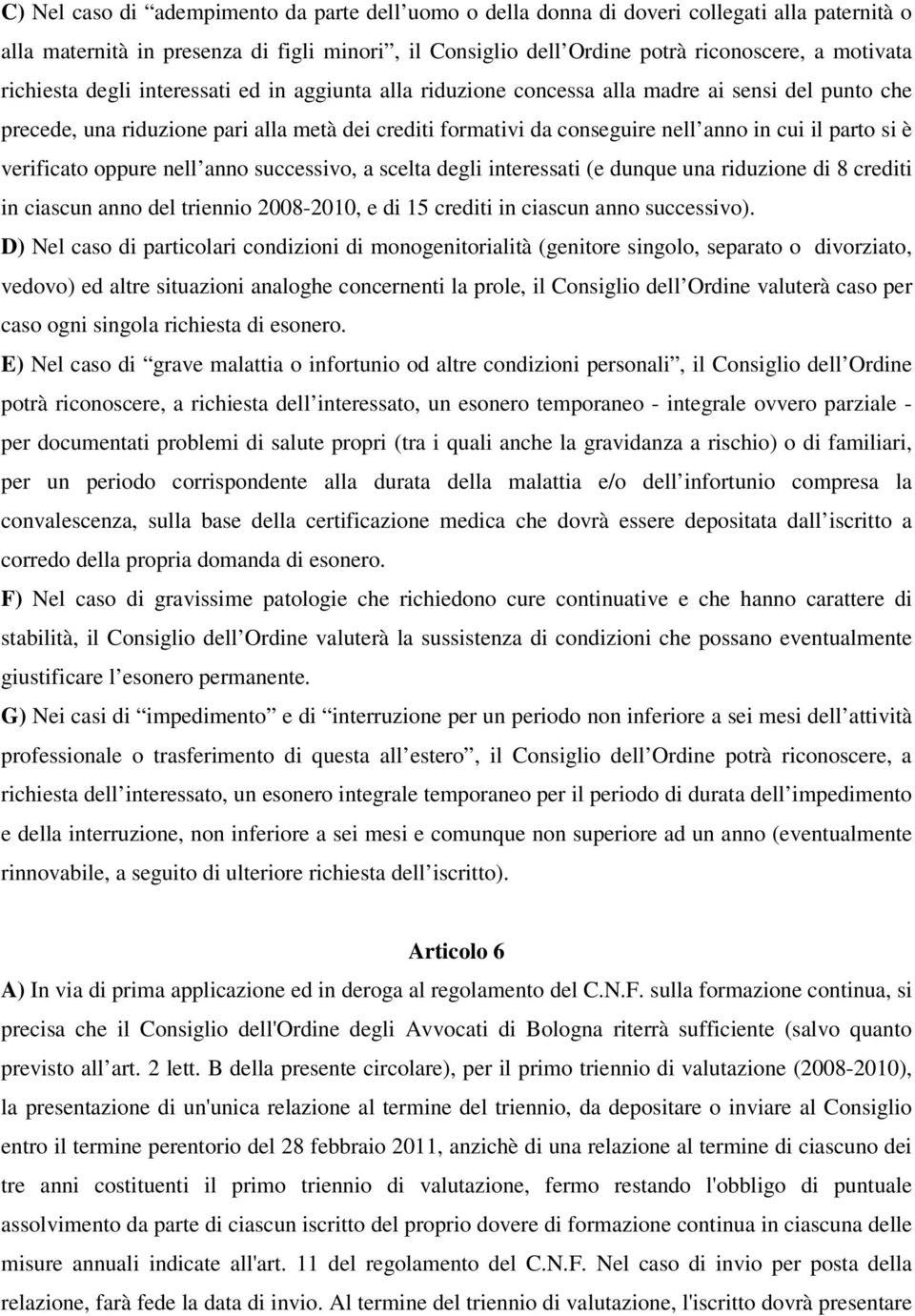 C) Nel caso di “adempimento da parte dell’uomo o della donna di doveri collegati alla paternità o alla maternità in presenza di figli minori”, il Consiglio dell’Ordine potrà riconoscere, a motivata richiesta degli interessati ed in aggiunta alla riduzione concessa alla madre ai sensi del punto che precede, una riduzione pari alla metà dei crediti formativi da conseguire nell’anno in cui il parto si è verificato oppure nell’anno successivo, a scelta degli interessati (e dunque una riduzione di 8 crediti in ciascun anno del triennio 2008-2010, e di 15 crediti in ciascun anno successivo).

D) Nel caso di particolari condizioni di monogenitorialità (genitore singolo, separato o divorziato, vedovo) ed altre situazioni analoghe concernenti la prole, il Consiglio dell’Ordine valuterà caso per caso ogni singola richiesta di esonero.

E) Nel caso di “grave malattia o infortunio od altre condizioni personali”, il Consiglio dell’Ordine potrà riconoscere, a richiesta dell’interessato, un esonero temporaneo - integrale ovvero parziale - per documentati problemi di salute propri (tra i quali anche la gravidanza a rischio) o di familiari, per un periodo corrispondente alla durata della malattia e/o dell’infortunio compresa la convalescenza, sulla base della certificazione medica che dovrà essere depositata dall’iscritto a corredo della propria domanda di esonero.

F) Nel caso di gravissime patologie che richiedono cure continuative e che hanno carattere di stabilità, il Consiglio dell’Ordine valuterà la sussistenza di condizioni che possano eventualmente giustificare l’esonero permanente.

G) Nei casi di “impedimento” e di “interruzione per un periodo non inferiore a sei mesi dell’attività professionale o trasferimento di questa all’estero”, il Consiglio dell’Ordine potrà riconoscere, a richiesta dell’interessato, un esonero integrale temporaneo per il periodo di durata dell’impedimento e della interruzione, non inferiore a sei mesi e comunque non superiore ad un anno (eventualmente rinnovabile, a seguito di ulteriore richiesta dell’iscritto).

Articolo 6

A) In via di prima applicazione ed in deroga al regolamento del C.N.F. sulla formazione continua, si precisa che il Consiglio dell'Ordine degli Avvocati di Bologna riterrà sufficiente (salvo quanto previsto all’art. 2 lett. B della presente circolare), per il primo triennio di valutazione (2008-2010), la presentazione di un'unica relazione al termine del triennio, da depositare o inviare al Consiglio entro il termine perentorio del 28 febbraio 2011, anzichè di una relazione al termine di ciascuno dei tre anni costituenti il primo triennio di valutazione, fermo restando l'obbligo di puntuale assolvimento da parte di ciascun iscritto del proprio dovere di formazione continua in ciascuna delle misure annuali indicate all'art. 11 del regolamento del C.N.F. Nel caso di invio per posta della relazione, farà fede la data di invio. Al termine del triennio di valutazione, l'iscritto dovrà presentare